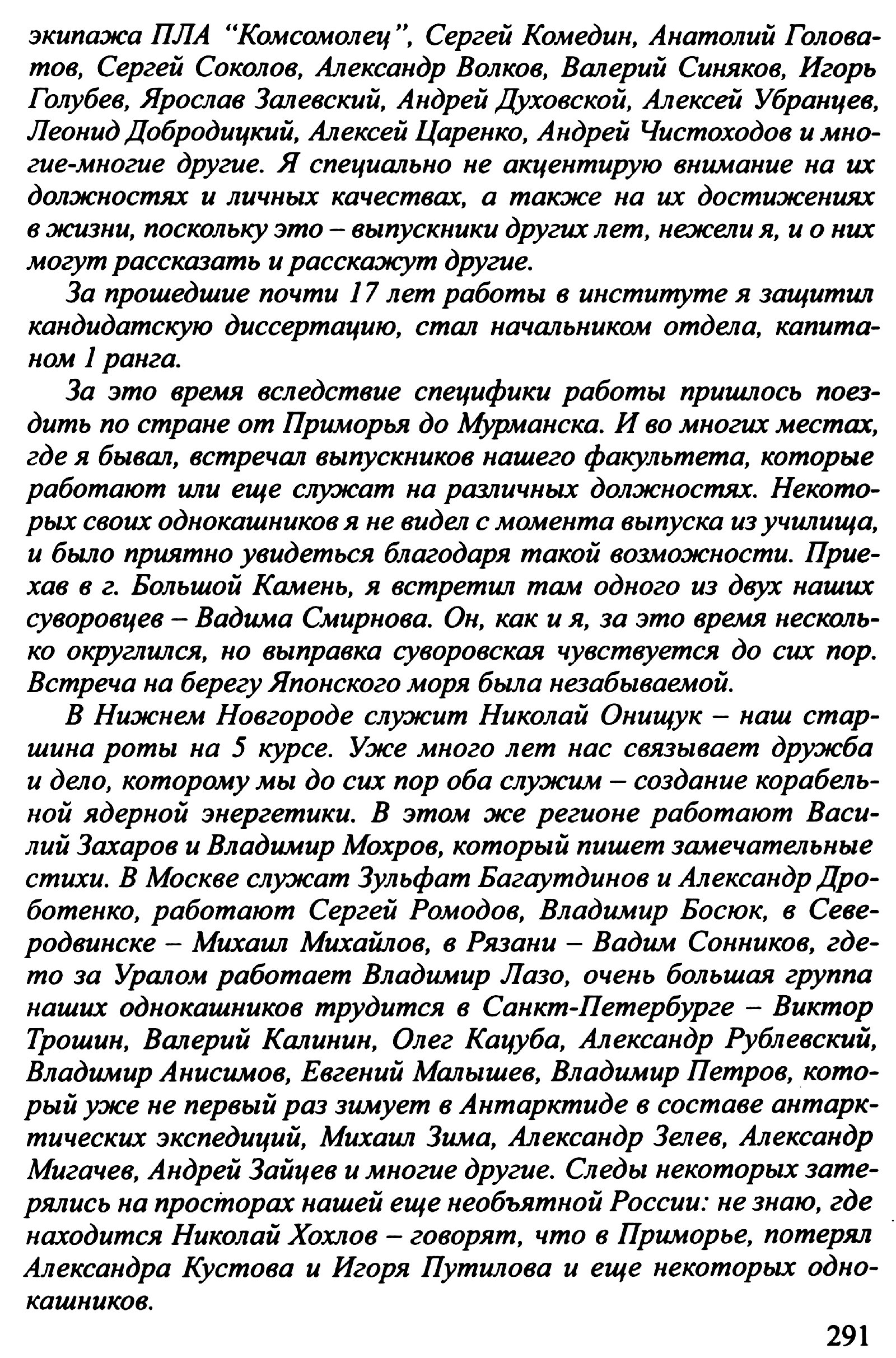 экипажа ПЛА "Комсомолец", Сергей Комедин, Анатолий Головатов, Сергей Соколов, Александр Волков, Валерий Синяков, Игорь Голубев, Ярослав Залевский, Андрей Духовской, Алексей Убранцев, Леонид Добродицкий, Алексей Царенко, Андрей Чистоходов и многие-многие другие. Я специально не акцентирую внимание на их должностях и личных качествах, а также на их достижениях в жизни, поскольку это – выпускники других лет, нежели я, и о них могут рассказать и расскажут другие.

За прошедшие почти 17 лет работы в институте я защитил кандидатскую диссертацию, стал начальником отдела, капитаном 1 ранга.

За это время вследствие специфики работы пришлось поездить по стране от Приморья до Мурманска. И во многих местах, где я бывал, встречал выпускников нашего факультета, которые работают или еще служат на различных должностях. Некоторых своих однокашников я не видел с момента выпуска из училища, и было приятно увидеться благодаря такой возможности. Приехав в г. Большой Камень, я встретил там одного из двух наших суворовцев – Вадима Смирнова. Он, как и я, за это время несколько округлился, но выправка суворовская чувствуется до сих пор. Встреча на берегу Японского моря была незабываемой.

В Нижнем Новгороде служит Николай Онищук – наш старшина роты на 5 курсе. Уже много лет нас связывает дружба и дело, которому мы до сих пор оба служим – создание корабельной ядерной энергетики. В этом же регионе работают Василий Захаров и Владимир Мохров, который пишет замечательные стихи. В Москве служат Зульфат Багаутдинов и Александр Дроботенко, работают Сергей Ромодов, Владимир Босюк, в Северодвинске – Михаил Михайлов, в Рязани – Вадим Сонников, где-то за Уралом работает Владимир Лазо, очень большая группа наших однокашников трудится в Санкт-Петербурге – Виктор Трошин, Валерий Калинин, Олег Кацуба, Александр Рублевский, Владимир Анисимов, Евгений Малышев, Владимир Петров, который уже не первый раз зимует в Антарктиде в составе антарктических экспедиций, Михаил Зима, Александр Зелев, Александр Мигачев, Андрей Зайцев и многие другие. Следы некоторых затерялись на просторах нашей еще необъятной России: не знаю, где находится Николай Хохлов – говорят, что в Приморье, потерял Александра Кустова и Игоря Путилова и еще некоторых однокашников.

291